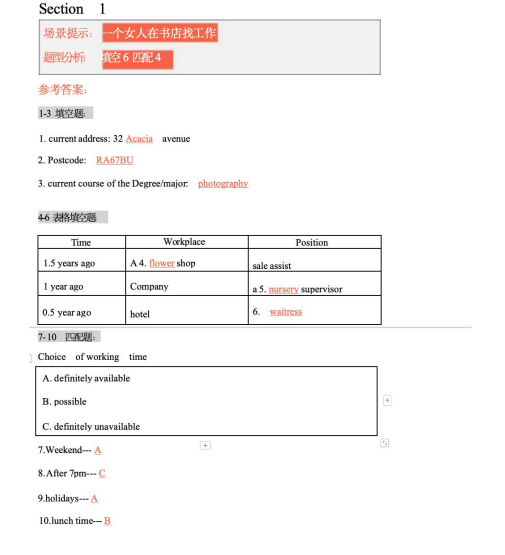 Section 1

场景提示: 一个女人在书店找工作

题型分析: 填空 6 匹配 4

参考答案:

1-3 填空题:

1. current address: 32 Acacia avenue

2. Postcode: RA67BU

3. current course of the Degree/major: photography

4-6 表格填空题

| Time | Workplace | Position |
|---|---|---|
| 1.5 years ago | A 4. flower shop | sale assist |
| 1 year ago | Company | a 5. nursery supervisor |
| 0.5 year ago | hotel | 6. waitress |

7-10 匹配题:

Choice of working time

A. definitely available

B. possible

C. definitely unavailable

7.Weekend--- A

8.After 7pm--- C

9.holidays--- A

10.lunch time--- B